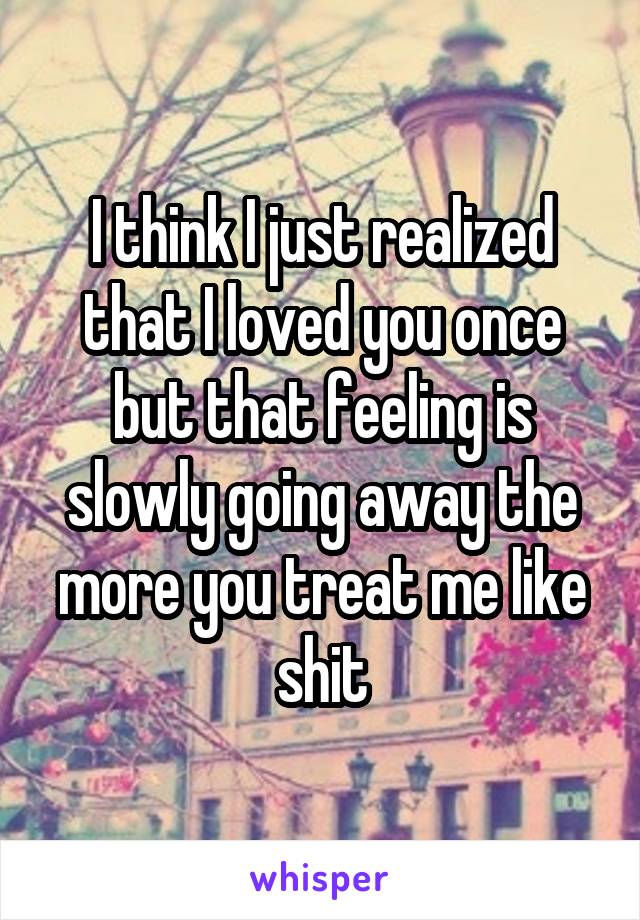 I think I just realized that I loved you once but that feeling is slowly going away the more you treat me like shit

whisper